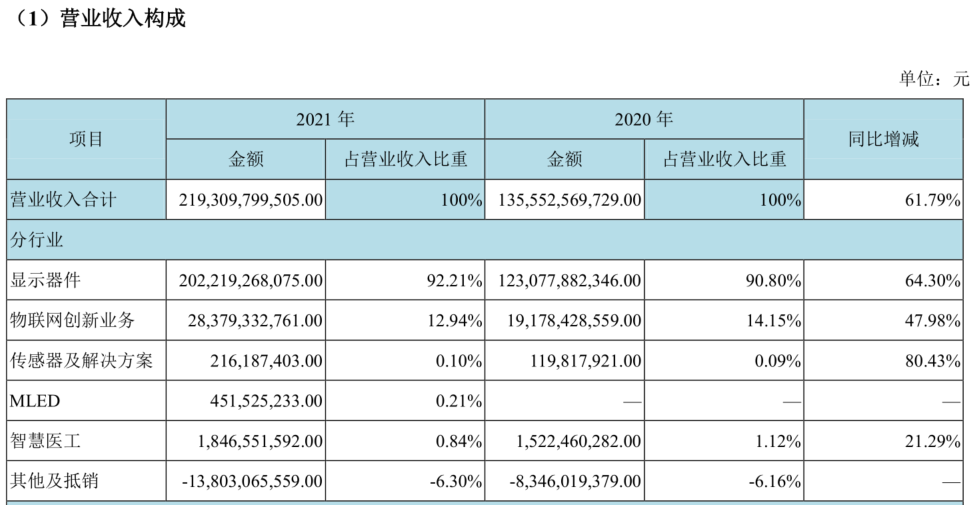 （1）营业收入构成

单位：元

| 项目 | 2021年 |  | 2020年 |  | 同比增减 |
|---|---|---|---|---|---|
|  | 金额 | 占营业收入比重 | 金额 | 占营业收入比重 |  |
| 营业收入合计 | 219,309,799,505.00 | 100% | 135,552,569,729.00 | 100% | 61.79% |
| 分行业 |  |  |  |  |  |
| 显示器件 | 202,219,268,075.00 | 92.21% | 123,077,882,346.00 | 90.80% | 64.30% |
| 物联网创新业务 | 28,379,332,761.00 | 12.94% | 19,178,428,559.00 | 14.15% | 47.98% |
| 传感器及解决方案 | 216,187,403.00 | 0.10% | 119,817,921.00 | 0.09% | 80.43% |
| MLED | 451,525,233.00 | 0.21% | — | — | — |
| 智慧医工 | 1,846,551,592.00 | 0.84% | 1,522,460,282.00 | 1.12% | 21.29% |
| 其他及抵销 | -13,803,065,559.00 | -6.30% | -8,346,019,379.00 | -6.16% | — |